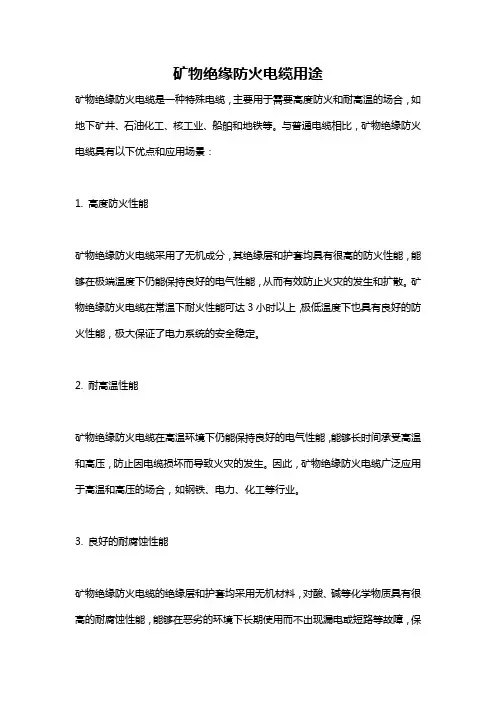 矿物绝缘防火电缆用途

矿物绝缘防火电缆是一种特殊电缆，主要用于需要高度防火和耐高温的场合，如地下矿井、石油化工、核工业、船舶和地铁等。与普通电缆相比，矿物绝缘防火电缆具有以下优点和应用场景：

1. 高度防火性能

矿物绝缘防火电缆采用了无机成分，其绝缘层和护套均具有很高的防火性能，能够在极端温度下仍能保持良好的电气性能，从而有效防止火灾的发生和扩散。矿物绝缘防火电缆在常温下耐火性能可达 3 小时以上，极低温度下也具有良好的防火性能，极大保证了电力系统的安全稳定。

2. 耐高温性能

矿物绝缘防火电缆在高温环境下仍能保持良好的电气性能，能够长时间承受高温和高压，防止因电缆损坏而导致火灾的发生。因此，矿物绝缘防火电缆广泛应用于高温和高压的场合，如钢铁、电力、化工等行业。

3. 良好的耐腐蚀性能

矿物绝缘防火电缆的绝缘层和护套均采用无机材料，对酸、碱等化学物质具有很高的耐腐蚀性能，能够在恶劣的环境下长期使用而不出现漏电或短路等故障，保